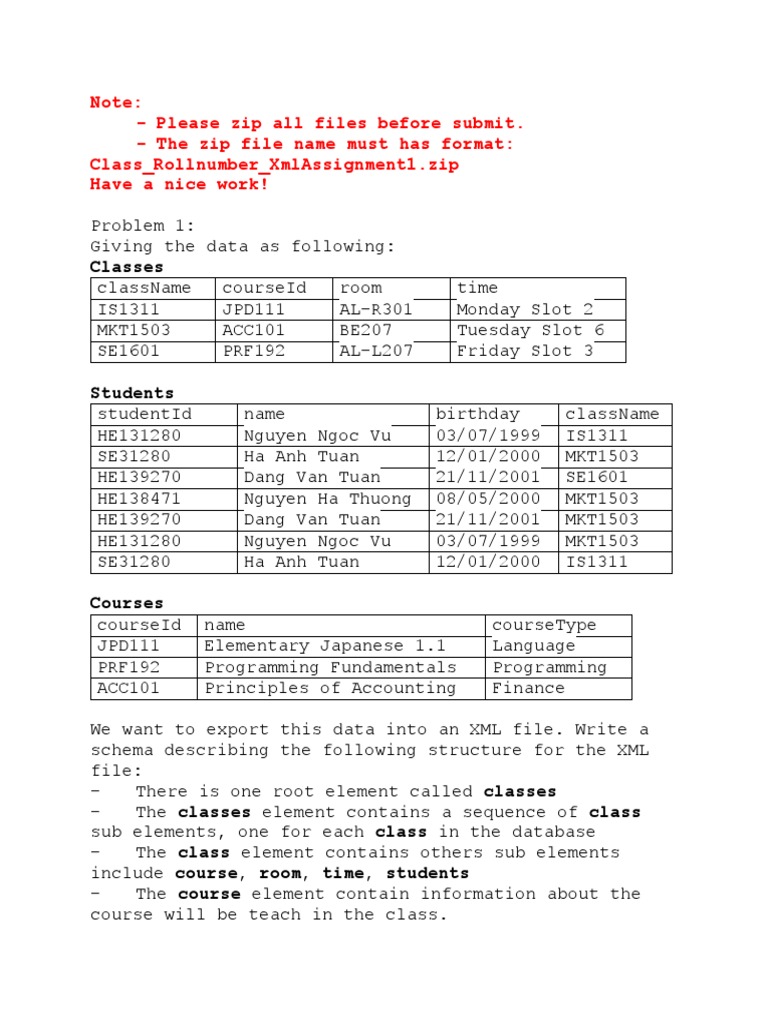 Note:
- Please zip all files before submit.
- The zip file name must has format:
Class_Rollnumber_XmlAssignment1.zip
Have a nice work!

Problem 1:
Giving the data as following:
Classes

| className | courseId | room | time |
|---|---|---|---|
| IS1311 | JPD111 | AL-R301 | Monday Slot 2 |
| MKT1503 | ACC101 | BE207 | Tuesday Slot 6 |
| SE1601 | PRF192 | AL-L207 | Friday Slot 3 |

Students

| studentId | name | birthday | className |
|---|---|---|---|
| HE131280 | Nguyen Ngoc Vu | 03/07/1999 | IS1311 |
| SE31280 | Ha Anh Tuan | 12/01/2000 | MKT1503 |
| HE139270 | Dang Van Tuan | 21/11/2001 | SE1601 |
| HE138471 | Nguyen Ha Thuong | 08/05/2000 | MKT1503 |
| HE139270 | Dang Van Tuan | 21/11/2001 | MKT1503 |
| HE131280 | Nguyen Ngoc Vu | 03/07/1999 | MKT1503 |
| SE31280 | Ha Anh Tuan | 12/01/2000 | IS1311 |

Courses

| courseId | name | courseType |
|---|---|---|
| JPD111 | Elementary Japanese 1.1 | Language |
| PRF192 | Programming Fundamentals | Programming |
| ACC101 | Principles of Accounting | Finance |

We want to export this data into an XML file. Write a schema describing the following structure for the XML file:
- There is one root element called classes
- The classes element contains a sequence of class sub elements, one for each class in the database
- The class element contains others sub elements include course, room, time, students
- The course element contain information about the course will be teach in the class.